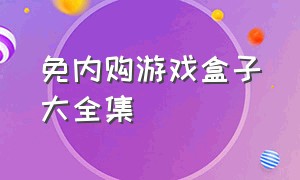 免内购游戏盒子大全集